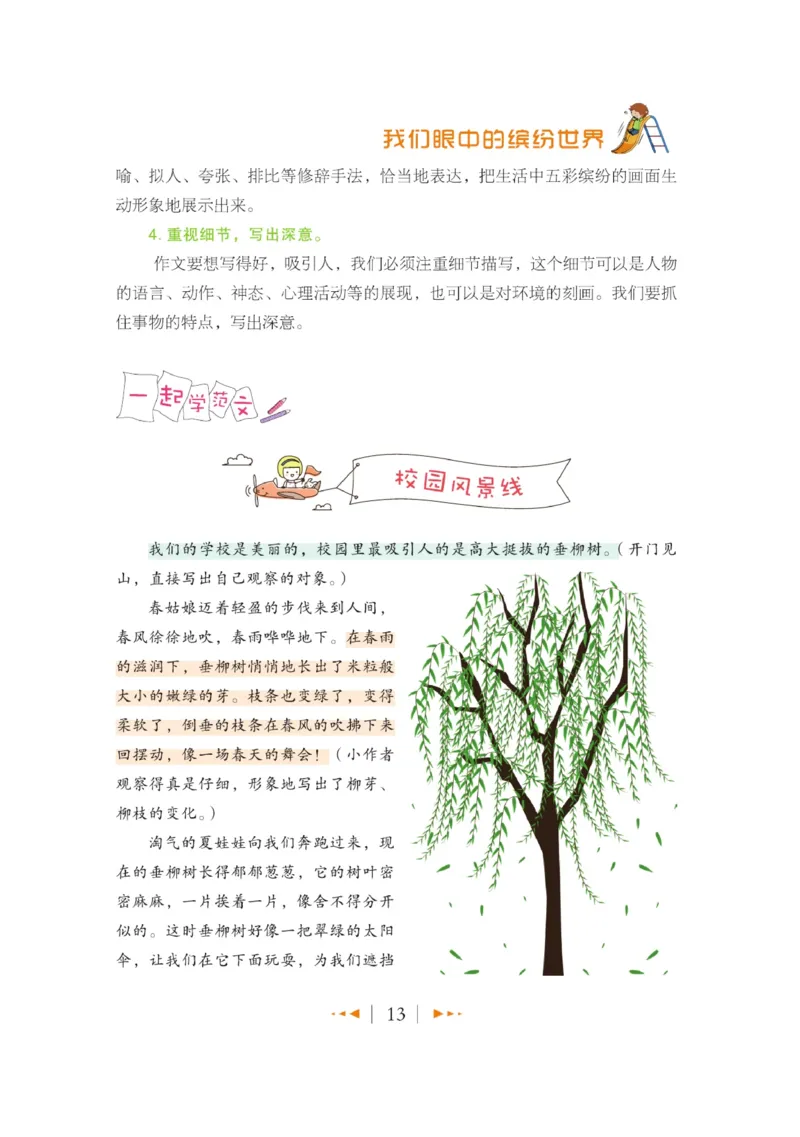 我们眼中的缤纷世界

喻、拟人、夸张、排比等修辞手法，恰当地表达，把生活中五彩缤纷的画面生动形象地展示出来。

4. 重视细节，写出深意。

作文要想写得好，吸引人，我们必须注重细节描写，这个细节可以是人物的语言、动作、神态、心理活动等的展现，也可以是对环境的刻画。我们要抓住事物的特点，写出深意。

一起学范文

校园风景线

我们的学校是美丽的，校园里最吸引人的是高大挺拔的垂柳树。（开门见山，直接写出自己观察的对象。）

春姑娘迈着轻盈的步伐来到人间，春风徐徐地吹，春雨哗哗地下。在春雨的滋润下，垂柳树悄悄地长出了米粒般大小的嫩绿的芽。枝条也变绿了，变得柔软了，倒垂的枝条在春风的吹拂下来回摆动，像一场春天的舞会！（小作者观察得真是仔细，形象地写出了柳芽、柳枝的变化。）

淘气的夏娃娃向我们奔跑过来，现在的垂柳树长得郁郁葱葱，它的树叶密密麻麻，一片挨着一片，像舍不得分开似的。这时垂柳树好像一把翠绿的太阳伞，让我们在它下面玩耍，为我们遮挡

13